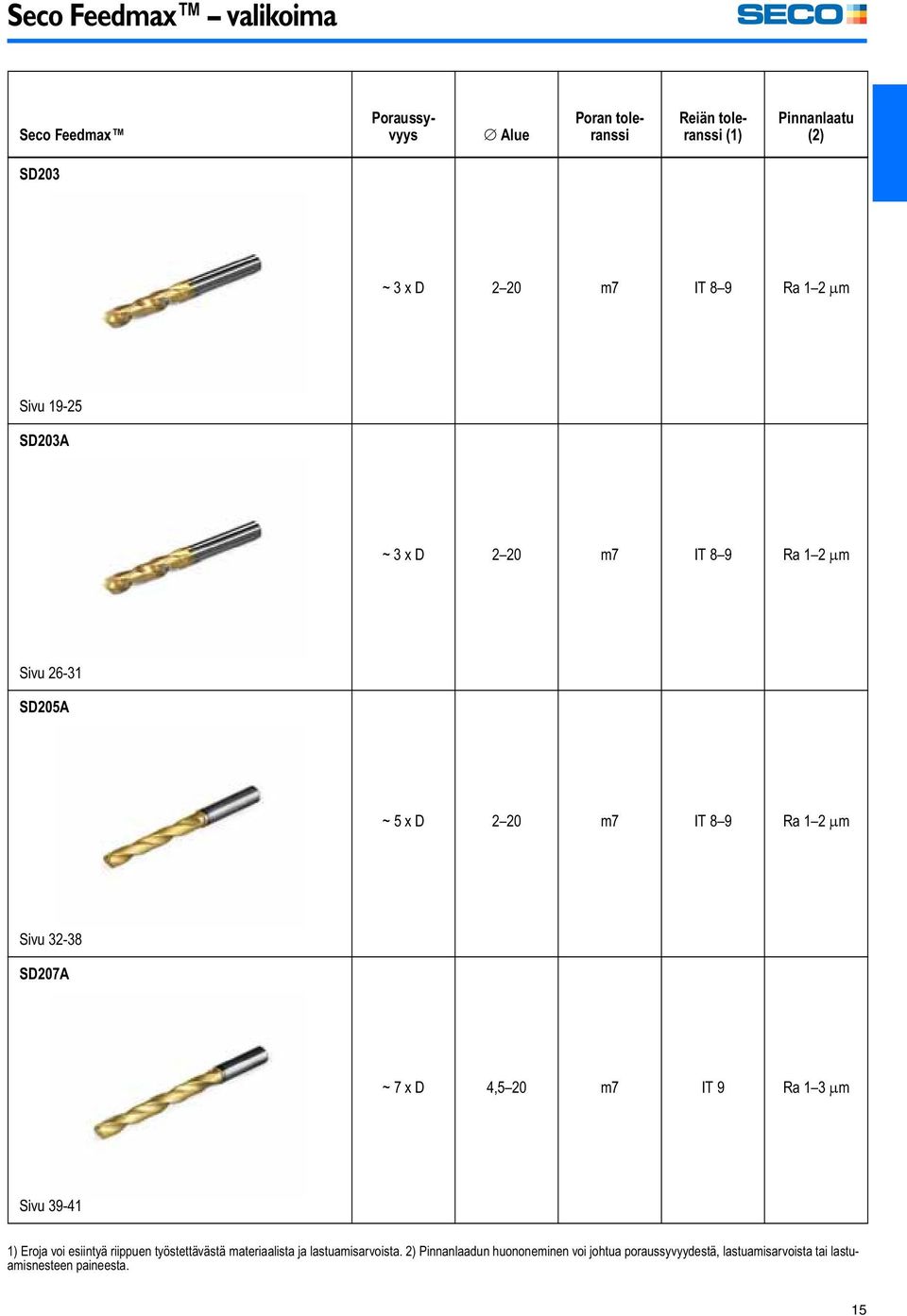 Seco Feedmax™ – valikoima

SECO

| Seco Feedmax™ | Poraussyvyys | ∅ Alue | Poran toleranssi | Reiän toleranssi (1) | Pinnanlaatu (2) |
|---|---|---|---|---|---|
| SD203 Sivu 19-25 | ~ 3 x D | 2–20 | m7 | IT 8–9 | Ra 1–2 µm |
| SD203A Sivu 26-31 | ~ 3 x D | 2–20 | m7 | IT 8–9 | Ra 1–2 µm |
| SD205A Sivu 32-38 | ~ 5 x D | 2–20 | m7 | IT 8–9 | Ra 1–2 µm |
| SD207A Sivu 39-41 | ~ 7 x D | 4,5–20 | m7 | IT 9 | Ra 1–3 µm |

1) Eroja voi esiintyä riippuen työstettävästä materiaalista ja lastuamisarvoista. 2) Pinnanlaadun huononeminen voi johtua poraussyvyydestä, lastuamisarvoista tai lastuamisnesteen paineesta.

15